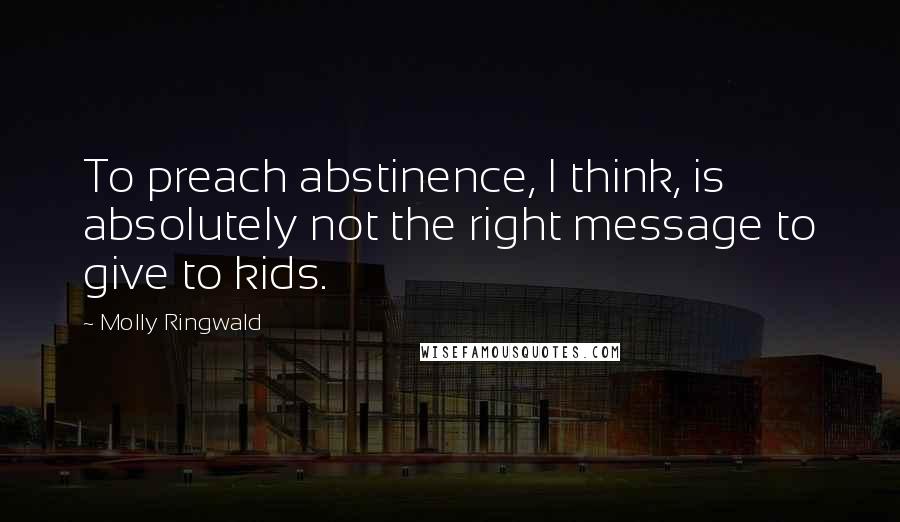 To preach abstinence, I think, is absolutely not the right message to give to kids.

~ Molly Ringwald

WISEFAMOUSQUOTES.COM